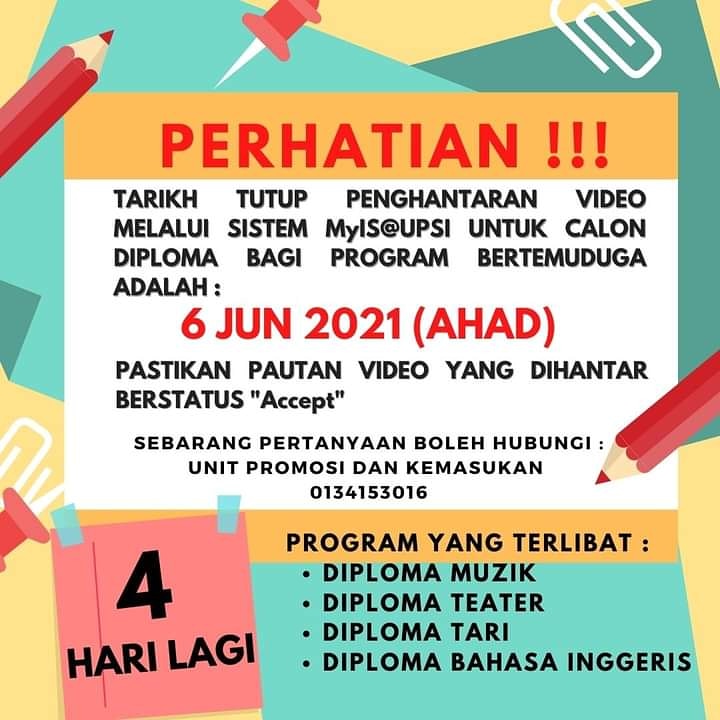 PERHATIAN !!!

TARIKH TUTUP PENGHANTARAN VIDEO MELALUI SISTEM MyIS@UPSI UNTUK CALON DIPLOMA BAGI PROGRAM BERTEMUDUGA ADALAH :

6 JUN 2021 (AHAD)

PASTIKAN PAUTAN VIDEO YANG DIHANTAR BERSTATUS "Accept"

SEBARANG PERTANYAAN BOLEH HUBUNGI :
UNIT PROMOSI DAN KEMASUKAN
0134153016

4
HARI LAGI

PROGRAM YANG TERLIBAT :
• DIPLOMA MUZIK
• DIPLOMA TEATER
• DIPLOMA TARI
• DIPLOMA BAHASA INGGERIS